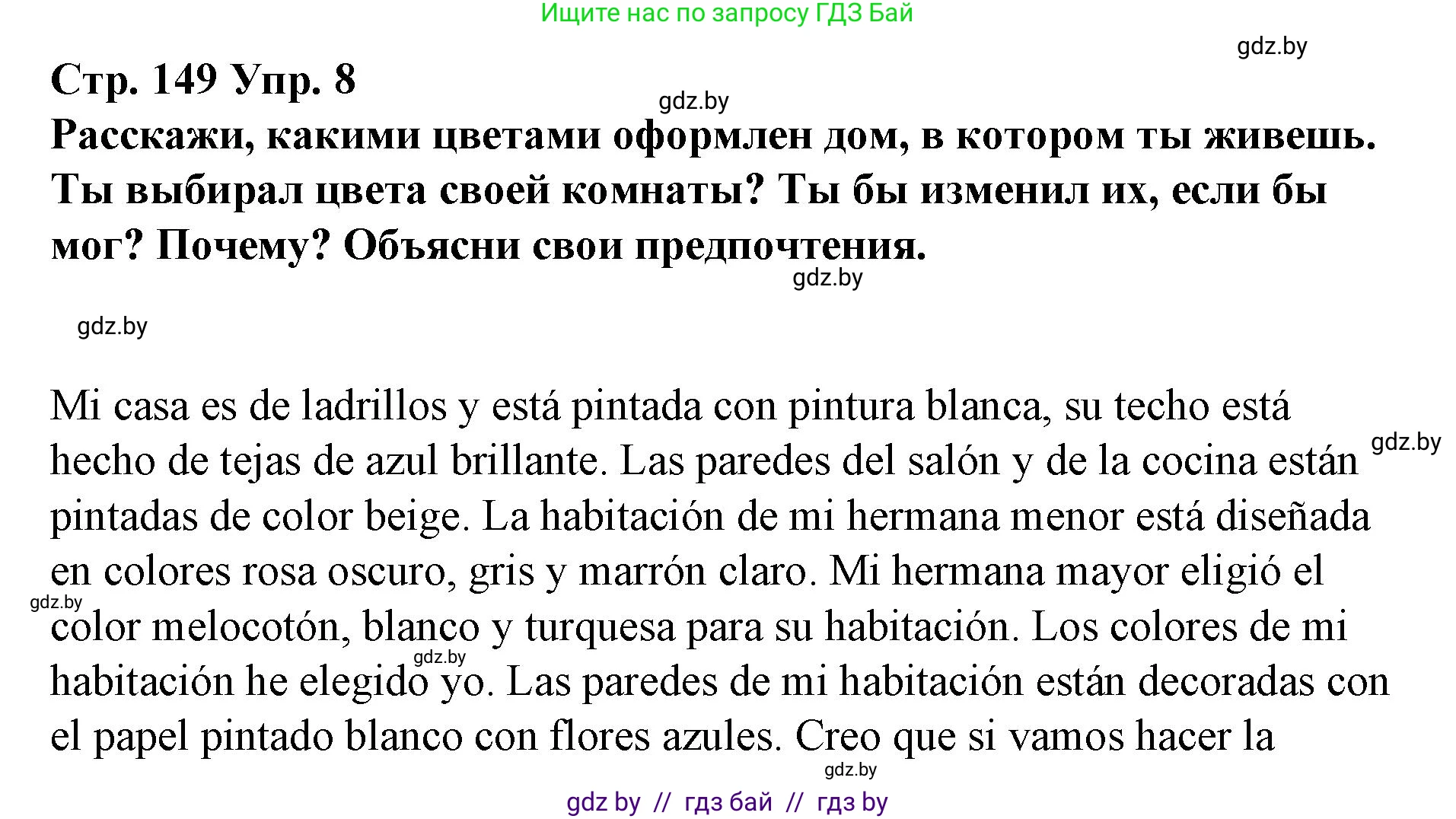 Ищите нас по запросу ГДЗ Бай

gdz.by

Стр. 149 Упр. 8

gdz.by

Расскажи, какими цветами оформлен дом, в котором ты живешь. Ты выбирал цвета своей комнаты? Ты бы изменил их, если бы мог? Почему? Объясни свои предпочтения.

gdz.by

gdz.by

Mi casa es de ladrillos y está pintada con pintura blanca, su techo está hecho de tejas de azul brillante. Las paredes del salón y de la cocina están pintadas de color beige. La habitación de mi hermana menor está diseñada en colores rosa oscuro, gris y marrón claro. Mi hermana mayor eligió el color melocotón, blanco y turquesa para su habitación. Los colores de mi habitación he elegido yo. Las paredes de mi habitación están decoradas con el papel pintado blanco con flores azules. Creo que si vamos hacer la

gdz.by

gdz.by

gdz.by

gdz.by

gdz by // гдз бай // гдз by